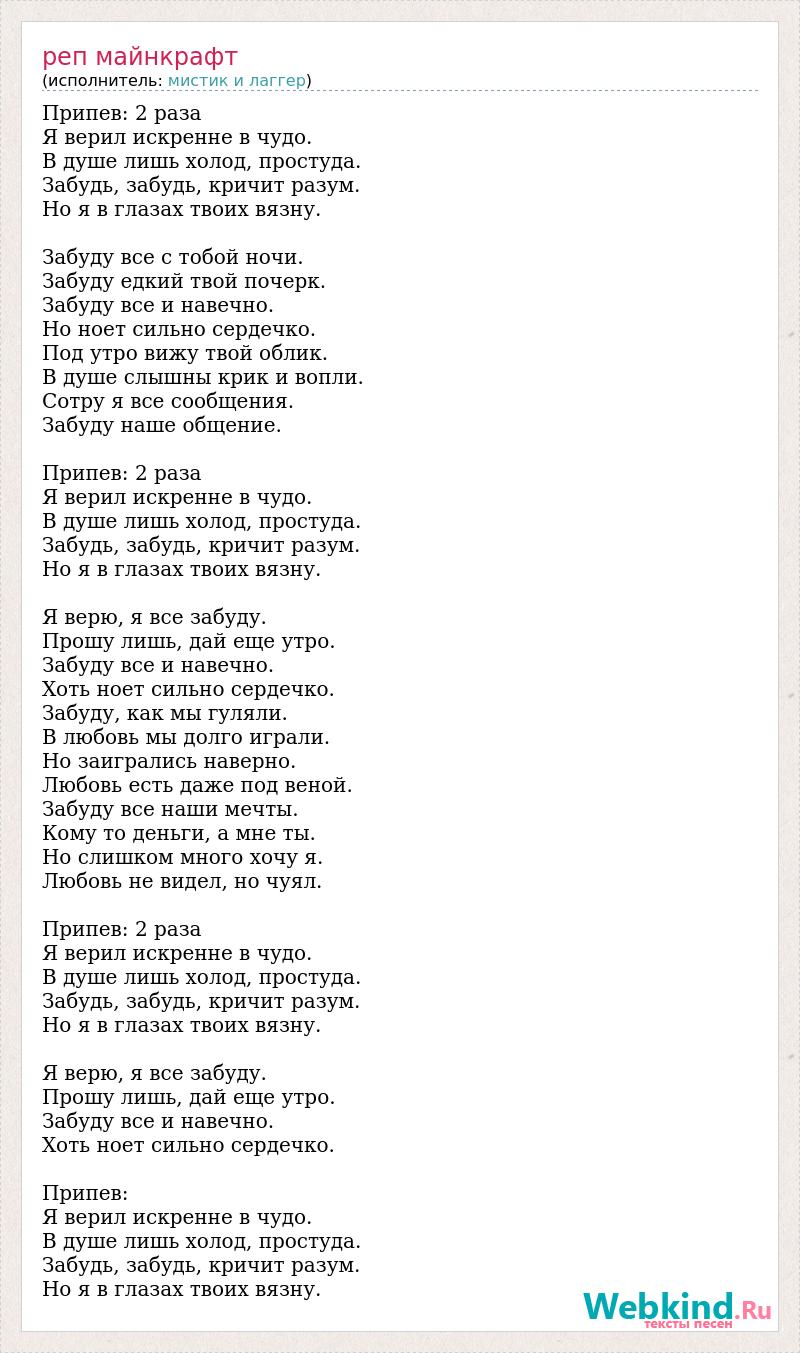 реп майнкрафт
(исполнитель: мистик и лаггер)

Припев: 2 раза
Я верил искренне в чудо.
В душе лишь холод, простуда.
Забудь, забудь, кричит разум.
Но я в глазах твоих вязну.

Забуду все с тобой ночи.
Забуду едкий твой почерк.
Забуду все и навечно.
Но ноет сильно сердечко.
Под утро вижу твой облик.
В душе слышны крик и вопли.
Сотру я все сообщения.
Забуду наше общение.

Припев: 2 раза
Я верил искренне в чудо.
В душе лишь холод, простуда.
Забудь, забудь, кричит разум.
Но я в глазах твоих вязну.

Я верю, я все забуду.
Прошу лишь, дай еще утро.
Забуду все и навечно.
Хоть ноет сильно сердечко.
Забуду, как мы гуляли.
В любовь мы долго играли.
Но заигрались наверно.
Любовь есть даже под веной.
Забуду все наши мечты.
Кому то деньги, а мне ты.
Но слишком много хочу я.
Любовь не видел, но чуял.

Припев: 2 раза
Я верил искренне в чудо.
В душе лишь холод, простуда.
Забудь, забудь, кричит разум.
Но я в глазах твоих вязну.

Я верю, я все забуду.
Прошу лишь, дай еще утро.
Забуду все и навечно.
Хоть ноет сильно сердечко.

Припев:
Я верил искренне в чудо.
В душе лишь холод, простуда.
Забудь, забудь, кричит разум.
Но я в глазах твоих вязну.

Webkind.Ru
тексты песен